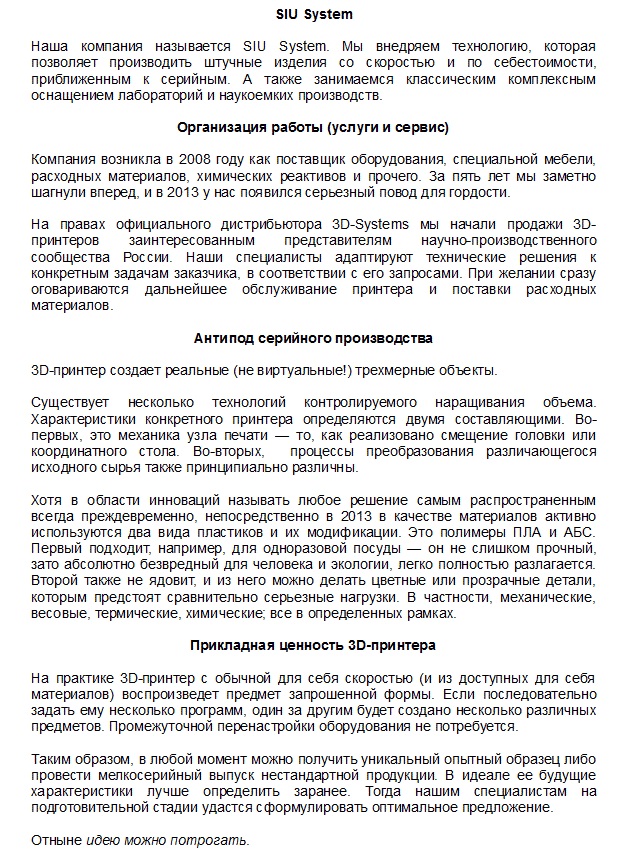 SIU System

Наша компания называется SIU System. Мы внедряем технологию, которая позволяет производить штучные изделия со скоростью и по себестоимости, приближенным к серийным. А также занимаемся классическим комплексным оснащением лабораторий и наукоемких производств.

Организация работы (услуги и сервис)

Компания возникла в 2008 году как поставщик оборудования, специальной мебели, расходных материалов, химических реактивов и прочего. За пять лет мы заметно шагнули вперед, и в 2013 у нас появился серьезный повод для гордости.

На правах официального дистрибьютора 3D-Systems мы начали продажи 3D-принтеров заинтересованным представителям научно-производственного сообщества России. Наши специалисты адаптируют технические решения к конкретным задачам заказчика, в соответствии с его запросами. При желании сразу оговариваются дальнейшее обслуживание принтера и поставки расходных материалов.

Антипод серийного производства

3D-принтер создает реальные (не виртуальные!) трехмерные объекты.

Существует несколько технологий контролируемого наращивания объема. Характеристики конкретного принтера определяются двумя составляющими. Во-первых, это механика узла печати — то, как реализовано смещение головки или координатного стола. Во-вторых, процессы преобразования различающегося исходного сырья также принципиально различны.

Хотя в области инноваций называть любое решение самым распространенным всегда преждевременно, непосредственно в 2013 в качестве материалов активно используются два вида пластиков и их модификации. Это полимеры ПЛА и АБС. Первый подходит, например, для одноразовой посуды — он не слишком прочный, зато абсолютно безвредный для человека и экологии, легко полностью разлагается. Второй также не ядовит, и из него можно делать цветные или прозрачные детали, которым предстоят сравнительно серьезные нагрузки. В частности, механические, весовые, термические, химические; все в определенных рамках.

Прикладная ценность 3D-принтера

На практике 3D-принтер с обычной для себя скоростью (и из доступных для себя материалов) воспроизведет предмет запрошенной формы. Если последовательно задать ему несколько программ, один за другим будет создано несколько различных предметов. Промежуточной перенастройки оборудования не потребуется.

Таким образом, в любой момент можно получить уникальный опытный образец либо провести мелкосерийный выпуск нестандартной продукции. В идеале ее будущие характеристики лучше определить заранее. Тогда нашим специалистам на подготовительной стадии удастся сформулировать оптимальное предложение.

Отныне идею можно потрогать.